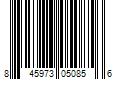 8 45973 05085 6